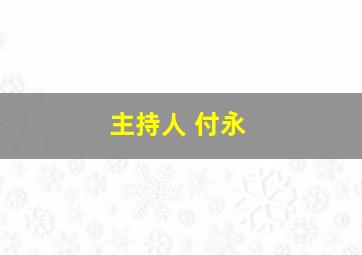 主持人 付永